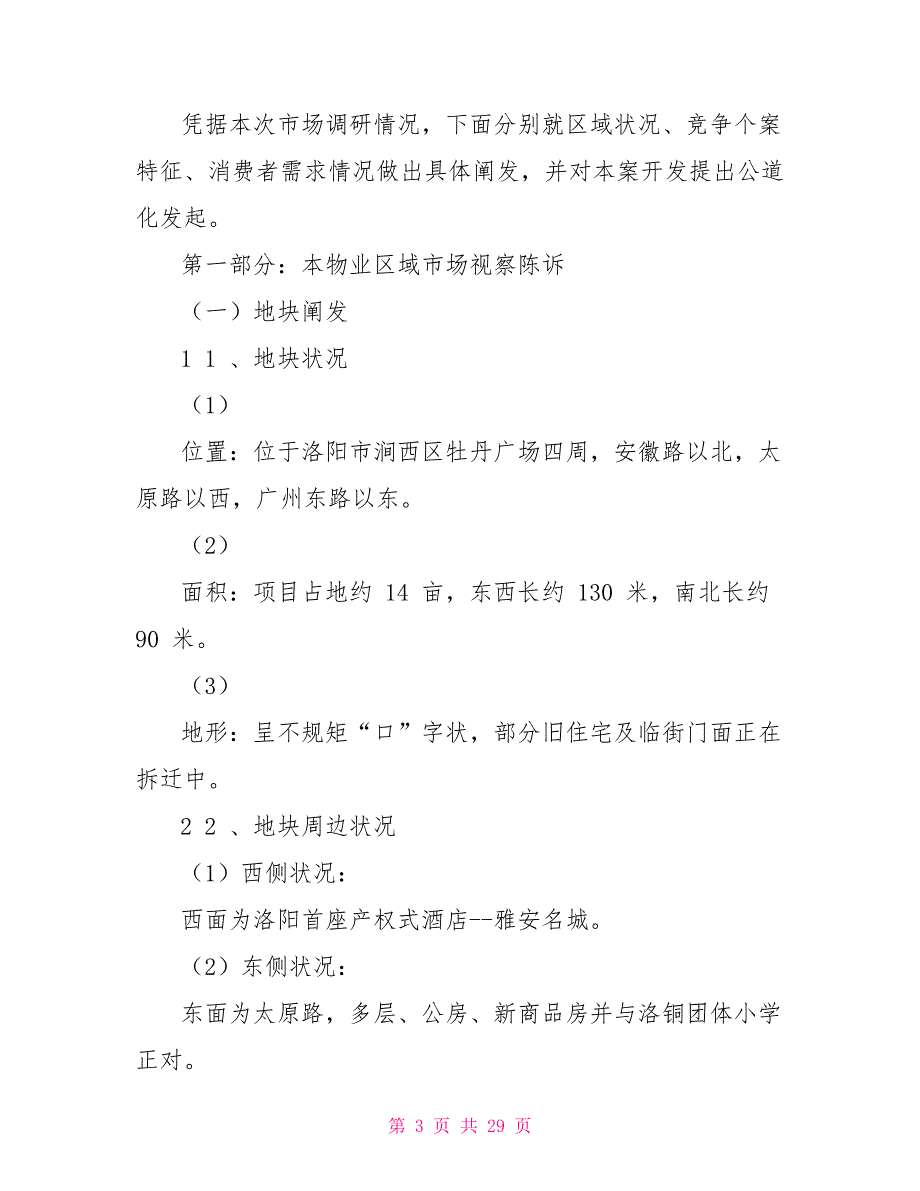 凭据本次市场调研情况，下面分别就区域状况、竞争个案特征、消费者需求情况做出具体阐发，并对本案开发提出公道化发起。

第一部分：本物业区域市场视察陈诉

（一）地块阐发

1 1 、地块状况

（1）

位置：位于洛阳市涧西区牡丹广场四周，安徽路以北，太原路以西，广州东路以东。

（2）

面积：项目占地约 14 亩，东西长约 130 米，南北长约 90 米。

（3）

地形：呈不规矩“口”字状，部分旧住宅及临街门面正在拆迁中。

2 2 、地块周边状况

（1）西侧状况：

西面为洛阳首座产权式酒店--雅安名城。

（2）东侧状况：

东面为太原路，多层、公房、新商品房并与洛铜团体小学正对。

第 3 页 共 29 页